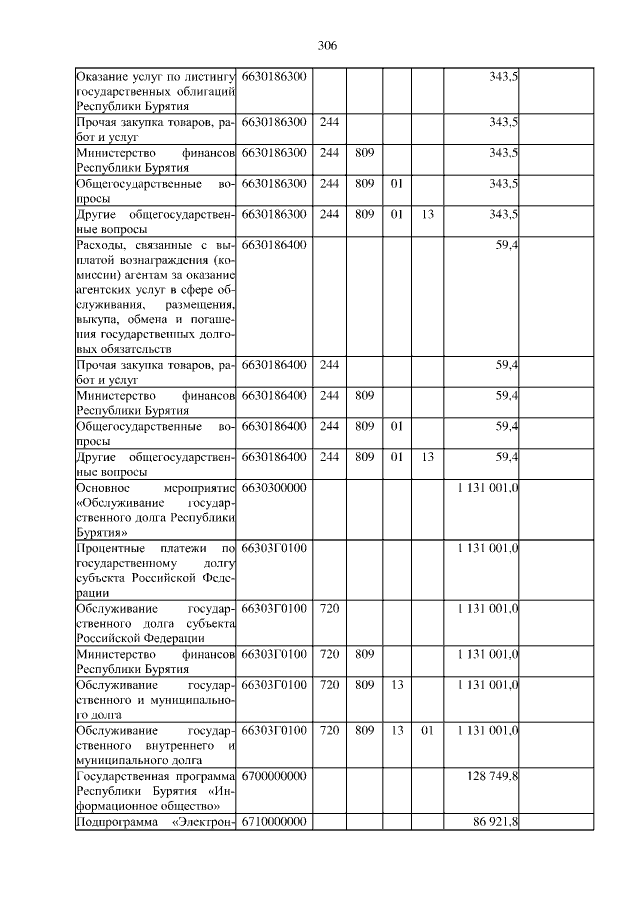 306

| Оказание услуг по листингу государственных облигаций Республики Бурятия | 6630186300 | | | | | 343,5 | |
|---|---|---|---|---|---|---|---|
| Прочая закупка товаров, работ и услуг | 6630186300 | 244 | | | | 343,5 | |
| Министерство финансов Республики Бурятия | 6630186300 | 244 | 809 | | | 343,5 | |
| Общегосударственные вопросы | 6630186300 | 244 | 809 | 01 | | 343,5 | |
| Другие общегосударственные вопросы | 6630186300 | 244 | 809 | 01 | 13 | 343,5 | |
| Расходы, связанные с выплатой вознаграждения (комиссии) агентам за оказание агентских услуг в сфере обслуживания, размещения, выкупа, обмена и погашения государственных долговых обязательств | 6630186400 | | | | | 59,4 | |
| Прочая закупка товаров, работ и услуг | 6630186400 | 244 | | | | 59,4 | |
| Министерство финансов Республики Бурятия | 6630186400 | 244 | 809 | | | 59,4 | |
| Общегосударственные вопросы | 6630186400 | 244 | 809 | 01 | | 59,4 | |
| Другие общегосударственные вопросы | 6630186400 | 244 | 809 | 01 | 13 | 59,4 | |
| Основное мероприятие «Обслуживание государственного долга Республики Бурятия» | 6630300000 | | | | | 1 131 001,0 | |
| Процентные платежи по государственному долгу субъекта Российской Федерации | 66303Г0100 | | | | | 1 131 001,0 | |
| Обслуживание государственного долга субъекта Российской Федерации | 66303Г0100 | 720 | | | | 1 131 001,0 | |
| Министерство финансов Республики Бурятия | 66303Г0100 | 720 | 809 | | | 1 131 001,0 | |
| Обслуживание государственного и муниципального долга | 66303Г0100 | 720 | 809 | 13 | | 1 131 001,0 | |
| Обслуживание государственного внутреннего и муниципального долга | 66303Г0100 | 720 | 809 | 13 | 01 | 1 131 001,0 | |
| Государственная программа Республики Бурятия «Информационное общество» | 6700000000 | | | | | 128 749,8 | |
| Подпрограмма «Электрон- | 6710000000 | | | | | 86 921,8 | |